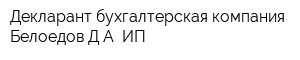 Декларант бухгалтерская компания Белоедов Д А  ИП